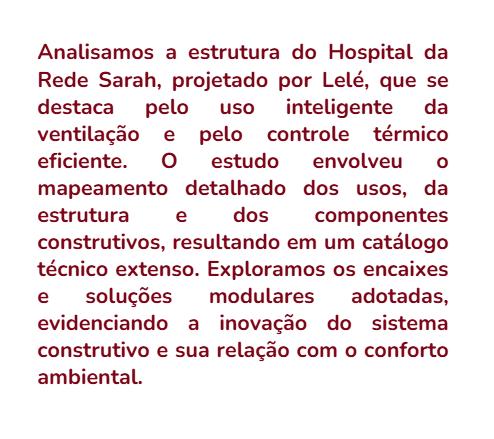 Analisamos a estrutura do Hospital da Rede Sarah, projetado por Lelé, que se destaca pelo uso inteligente da ventilação e pelo controle térmico eficiente. O estudo envolveu o mapeamento detalhado dos usos, da estrutura e dos componentes construtivos, resultando em um catálogo técnico extenso. Exploramos os encaixes e soluções modulares adotadas, evidenciando a inovação do sistema construtivo e sua relação com o conforto ambiental.